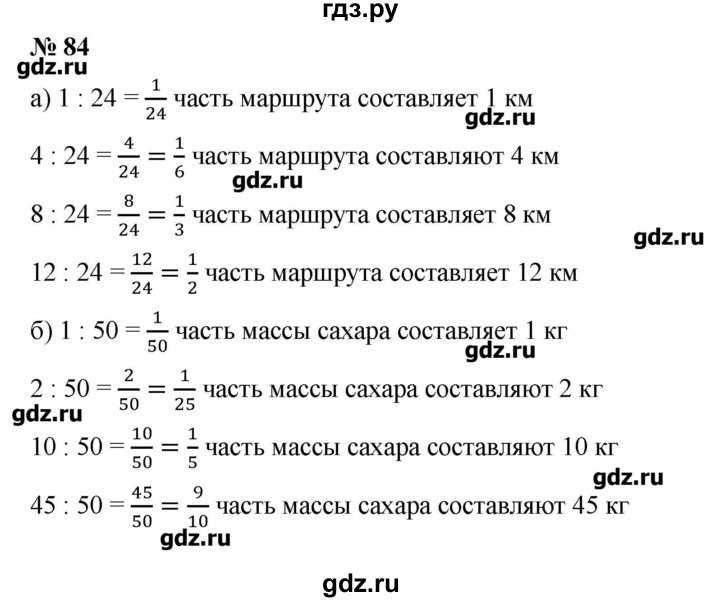 гдз.ру

№ 84
gdz.ru

а) $1 : 24 = \frac{1}{24}$ часть маршрута составляет 1 км
gdz.ru

$4 : 24 = \frac{4}{24} = \frac{1}{6}$ часть маршрута составляют 4 км
gdz.ru

$8 : 24 = \frac{8}{24} = \frac{1}{3}$ часть маршрута составляет 8 км
gdz.ru

$12 : 24 = \frac{12}{24} = \frac{1}{2}$ часть маршрута составляет 12 км

б) $1 : 50 = \frac{1}{50}$ часть массы сахара составляет 1 кг
gdz.ru

$2 : 50 = \frac{2}{50} = \frac{1}{25}$ часть массы сахара составляют 2 кг
gdz.ru

$10 : 50 = \frac{10}{50} = \frac{1}{5}$ часть массы сахара составляют 10 кг
gdz.ru

$45 : 50 = \frac{45}{50} = \frac{9}{10}$ часть массы сахара составляют 45 кг
gdz.ru

gdz.ru